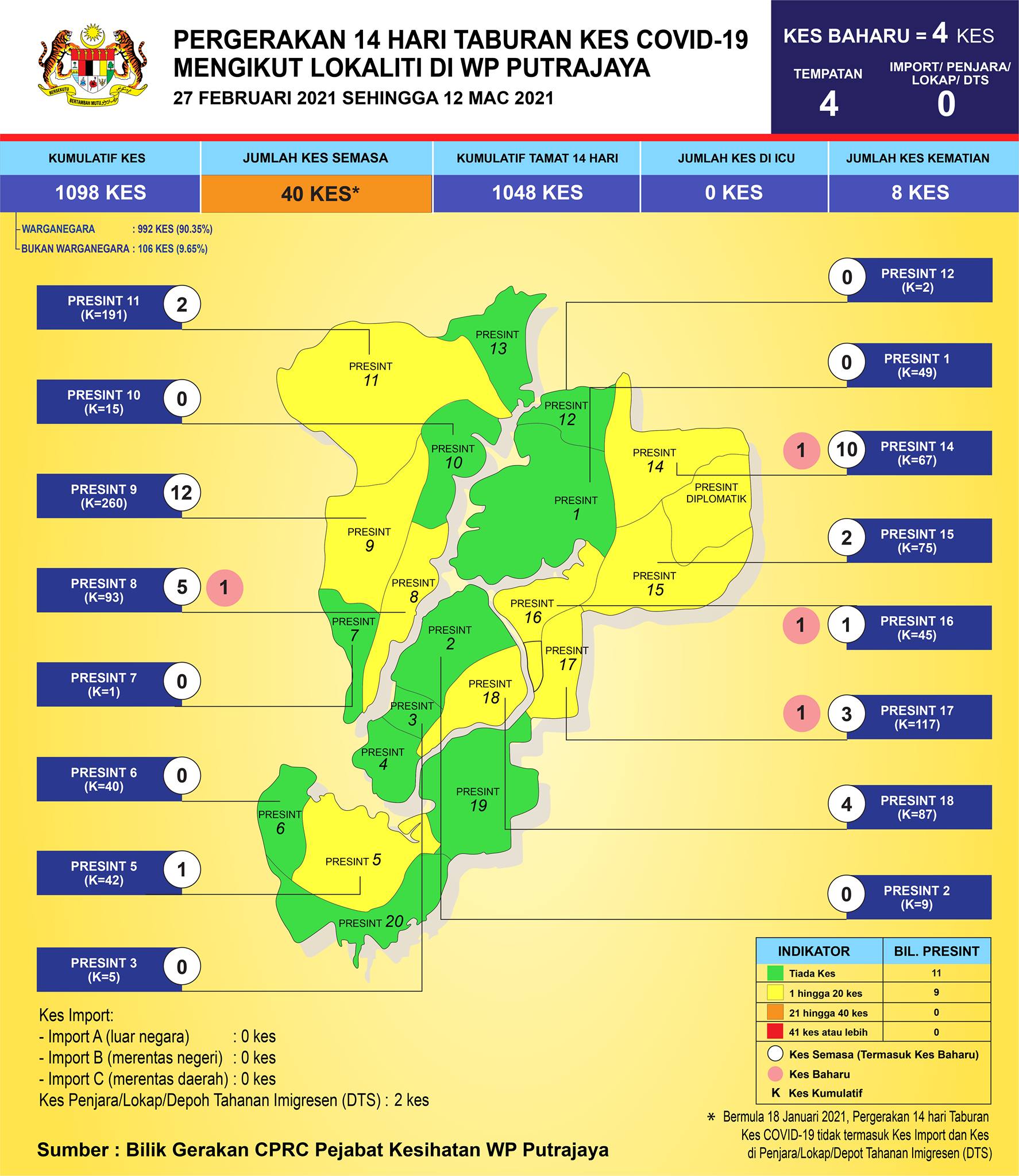 BERSEKUTU BERTAMBAH MUTU

PERGERAKAN 14 HARI TABURAN KES COVID-19 MENGIKUT LOKALITI DI WP PUTRAJAYA
27 FEBRUARI 2021 SEHINGGA 12 MAC 2021

KES BAHARU = 4 KES
TEMPATAN 4
IMPORT/ PENJARA/ LOKAP/ DTS 0

| KUMULATIF KES | JUMLAH KES SEMASA | KUMULATIF TAMAT 14 HARI | JUMLAH KES DI ICU | JUMLAH KES KEMATIAN |
|---|---|---|---|---|
| 1098 KES | 40 KES* | 1048 KES | 0 KES | 8 KES |

WARGANEGARA : 992 KES (90.35%)
BUKAN WARGANEGARA : 106 KES (9.65%)

PRESINT 11 (K=191) 2
PRESINT 10 (K=15) 0
PRESINT 9 (K=260) 12
PRESINT 8 (K=93) 5 1
PRESINT 7 (K=1) 0
PRESINT 6 (K=40) 0
PRESINT 5 (K=42) 1
PRESINT 3 (K=5) 0

0 PRESINT 12 (K=2)
0 PRESINT 1 (K=49)
1 10 PRESINT 14 (K=67)
2 PRESINT 15 (K=75)
1 1 PRESINT 16 (K=45)
1 3 PRESINT 17 (K=117)
4 PRESINT 18 (K=87)
0 PRESINT 2 (K=9)

PRESINT 13
PRESINT 11
PRESINT 12
PRESINT 10
PRESINT 14
PRESINT DIPLOMATIK
PRESINT 1
PRESINT 9
PRESINT 8
PRESINT 15
PRESINT 16
PRESINT 7
PRESINT 2
PRESINT 17
PRESINT 18
PRESINT 3
PRESINT 4
PRESINT 19
PRESINT 6
PRESINT 5
PRESINT 20

| INDIKATOR | BIL. PRESINT |
|---|---|
| Tiada Kes | 11 |
| 1 hingga 20 kes | 9 |
| 21 hingga 40 kes | 0 |
| 41 kes atau lebih | 0 |

Kes Semasa (Termasuk Kes Baharu)
Kes Baharu
K Kes Kumulatif

Kes Import:
- Import A (luar negara) : 0 kes
- Import B (merentas negeri) : 0 kes
- Import C (merentas daerah) : 0 kes
Kes Penjara/Lokap/Depoh Tahanan Imigresen (DTS) : 2 kes

* Bermula 18 Januari 2021, Pergerakan 14 hari Taburan Kes COVID-19 tidak termasuk Kes Import dan Kes di Penjara/Lokap/Depot Tahanan Imigresen (DTS)

Sumber : Bilik Gerakan CPRC Pejabat Kesihatan WP Putrajaya